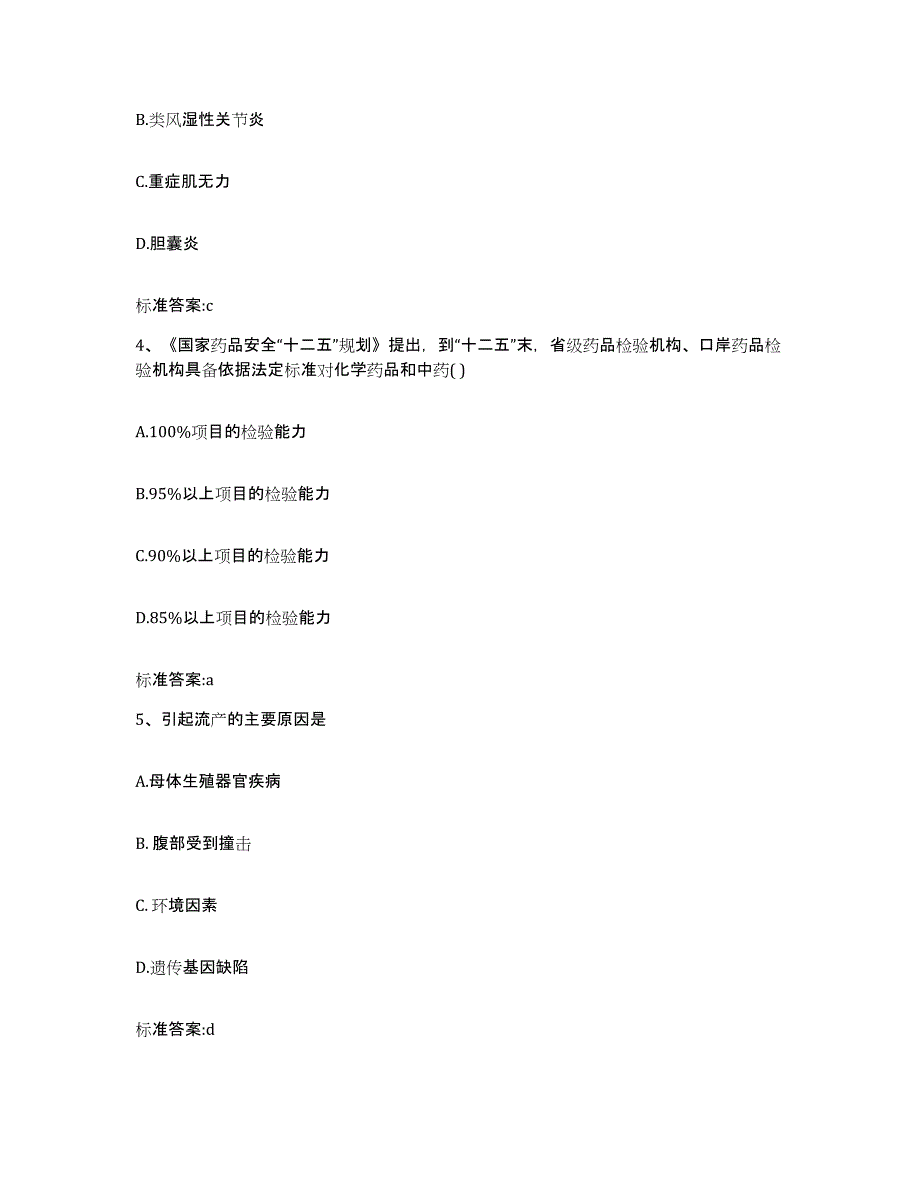 B.类风湿性关节炎

C.重症肌无力

D.胆囊炎

标准答案:c

4、《国家药品安全“十二五”规划》提出，到“十二五”末，省级药品检验机构、口岸药品检验机构具备依据法定标准对化学药品和中药( )

A.100%项目的检验能力

B.95%以上项目的检验能力

C.90%以上项目的检验能力

D.85%以上项目的检验能力

标准答案:a

5、引起流产的主要原因是

A.母体生殖器官疾病

B. 腹部受到撞击

C. 环境因素

D.遗传基因缺陷

标准答案:d